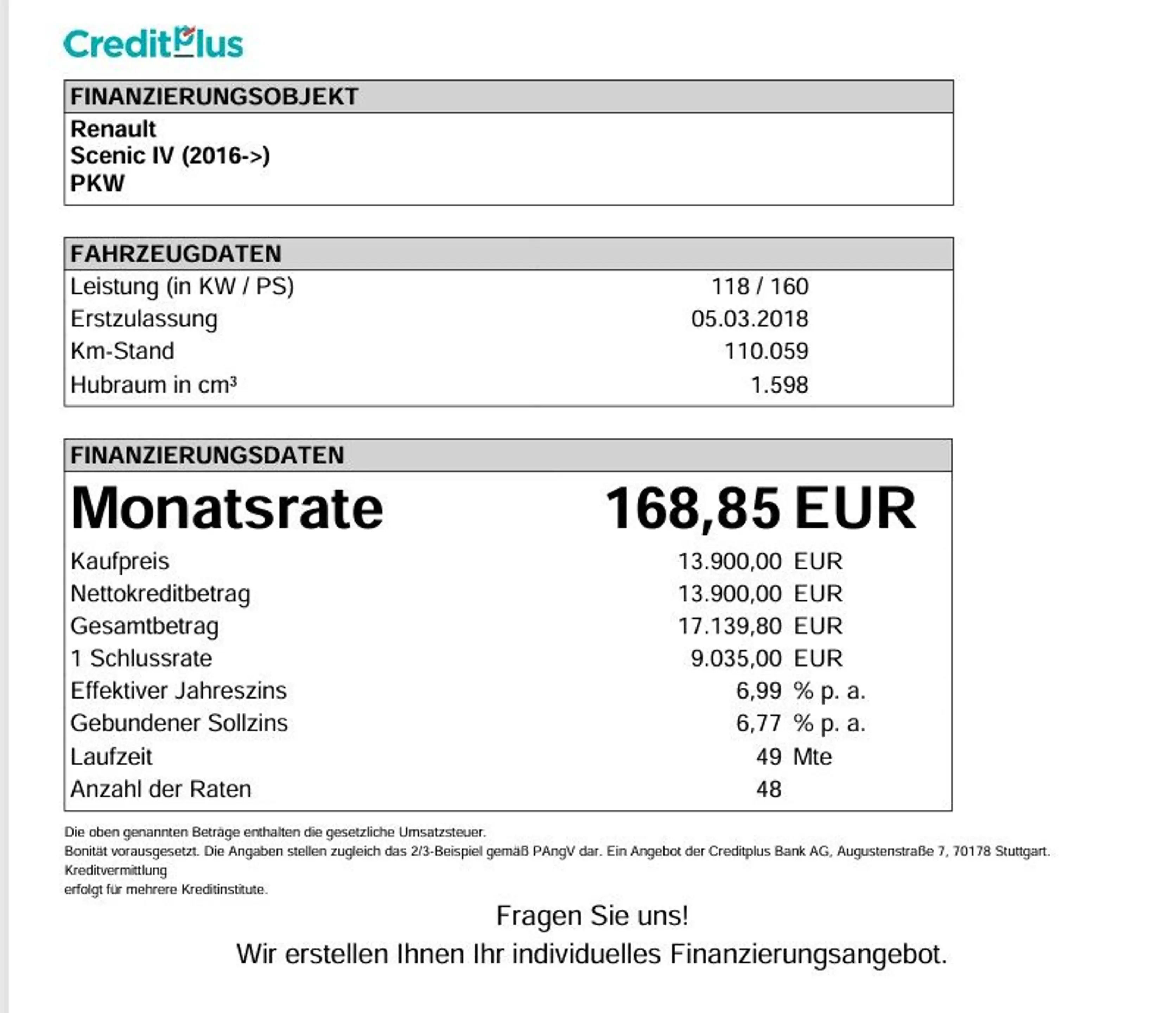 CreditPlus

FINANZIERUNGSOBJEKT

Renault
Scenic IV (2016->)
PKW

FAHRZEUGDATEN

Leistung (in KW / PS) 118 / 160
Erstzulassung 05.03.2018
Km-Stand 110.059
Hubraum in cm³ 1.598

FINANZIERUNGSDATEN

Monatsrate 168,85 EUR
Kaufpreis 13.900,00 EUR
Nettokreditbetrag 13.900,00 EUR
Gesamtbetrag 17.139,80 EUR
1 Schlussrate 9.035,00 EUR
Effektiver Jahreszins 6,99 % p. a.
Gebundener Sollzins 6,77 % p. a.
Laufzeit 49 Mte
Anzahl der Raten 48

Die oben genannten Beträge enthalten die gesetzliche Umsatzsteuer.
Bonität vorausgesetzt. Die Angaben stellen zugleich das 2/3-Beispiel gemäß PAngV dar. Ein Angebot der Creditplus Bank AG, Augustenstraße 7, 70178 Stuttgart.
Kreditvermittlung
erfolgt für mehrere Kreditinstitute.

Fragen Sie uns!
Wir erstellen Ihnen Ihr individuelles Finanzierungsangebot.